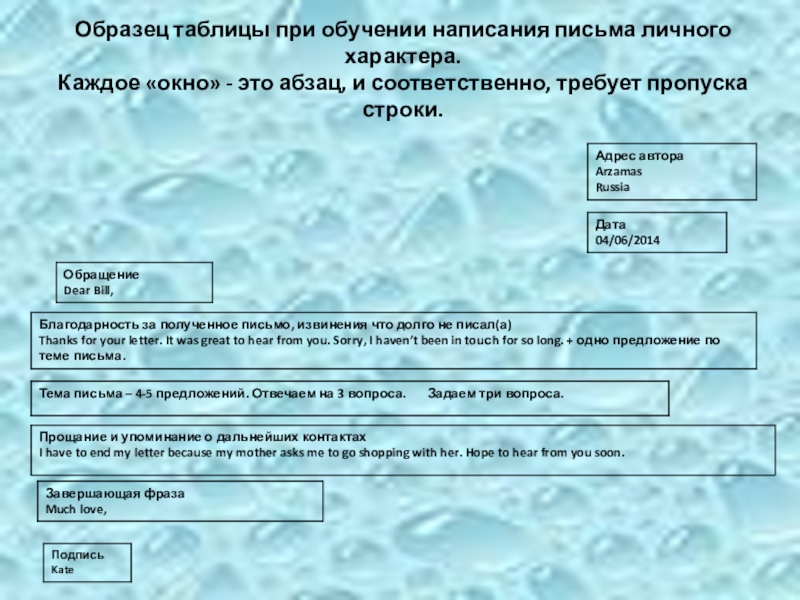 Образец таблицы при обучении написания письма личного характера.
Каждое «окно» - это абзац, и соответственно, требует пропуска строки.

Адрес автора
Arzamas
Russia

Дата
04/06/2014

Обращение
Dear Bill,

Благодарность за полученное письмо, извинения что долго не писал(а)
Thanks for your letter. It was great to hear from you. Sorry, I haven't been in touch for so long. + одно предложение по теме письма.

Тема письма – 4-5 предложений. Отвечаем на 3 вопроса. Задаем три вопроса.

Прощание и упоминание о дальнейших контактах
I have to end my letter because my mother asks me to go shopping with her. Hope to hear from you soon.

Завершающая фраза
Much love,

Подпись
Kate